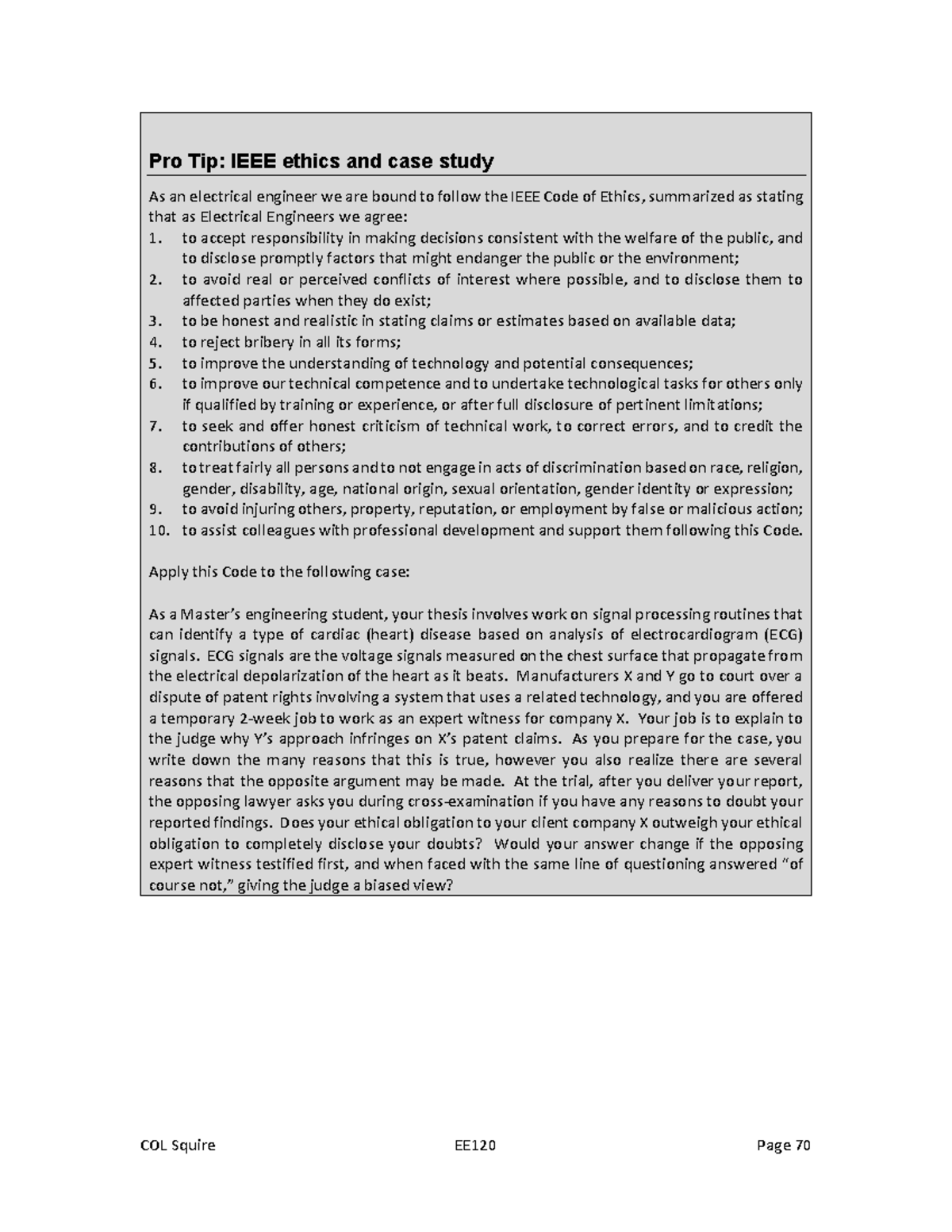 Pro Tip: IEEE ethics and case study

As an electrical engineer we are bound to follow the IEEE Code of Ethics, summarized as stating that as Electrical Engineers we agree:
1. to accept responsibility in making decisions consistent with the welfare of the public, and to disclose promptly factors that might endanger the public or the environment;
2. to avoid real or perceived conflicts of interest where possible, and to disclose them to affected parties when they do exist;
3. to be honest and realistic in stating claims or estimates based on available data;
4. to reject bribery in all its forms;
5. to improve the understanding of technology and potential consequences;
6. to improve our technical competence and to undertake technological tasks for others only if qualified by training or experience, or after full disclosure of pertinent limitations;
7. to seek and offer honest criticism of technical work, to correct errors, and to credit the contributions of others;
8. to treat fairly all persons and to not engage in acts of discrimination based on race, religion, gender, disability, age, national origin, sexual orientation, gender identity or expression;
9. to avoid injuring others, property, reputation, or employment by false or malicious action;
10. to assist colleagues with professional development and support them following this Code.

Apply this Code to the following case:

As a Master's engineering student, your thesis involves work on signal processing routines that can identify a type of cardiac (heart) disease based on analysis of electrocardiogram (ECG) signals. ECG signals are the voltage signals measured on the chest surface that propagate from the electrical depolarization of the heart as it beats. Manufacturers X and Y go to court over a dispute of patent rights involving a system that uses a related technology, and you are offered a temporary 2-week job to work as an expert witness for company X. Your job is to explain to the judge why Y's approach infringes on X's patent claims. As you prepare for the case, you write down the many reasons that this is true, however you also realize there are several reasons that the opposite argument may be made. At the trial, after you deliver your report, the opposing lawyer asks you during cross-examination if you have any reasons to doubt your reported findings. Does your ethical obligation to your client company X outweigh your ethical obligation to completely disclose your doubts? Would your answer change if the opposing expert witness testified first, and when faced with the same line of questioning answered "of course not," giving the judge a biased view?

COL Squire EE120 Page 70